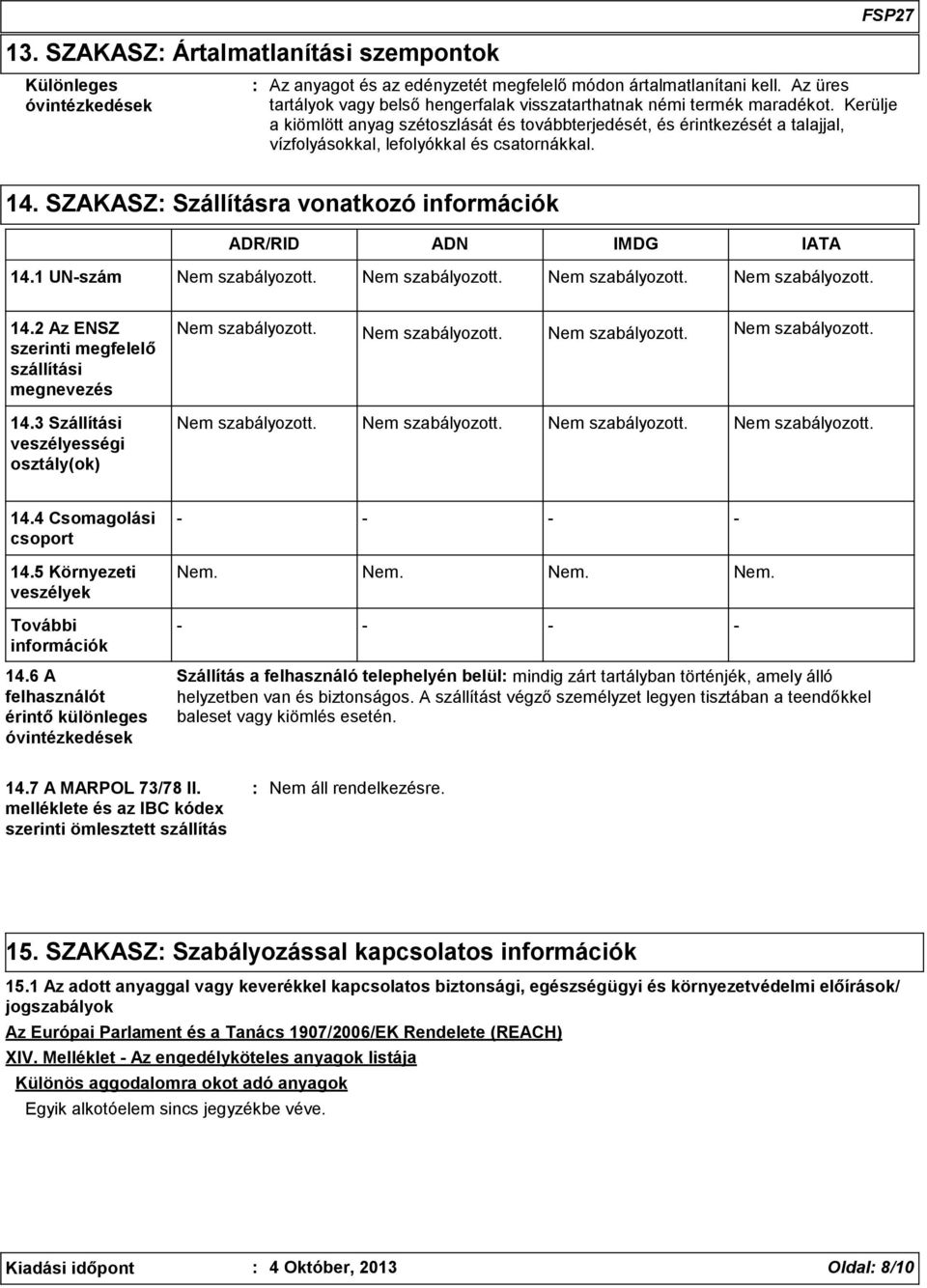 FSP27

13. SZAKASZ: Ártalmatlanítási szempontok

Különleges óvintézkedések : Az anyagot és az edényzetét megfelelő módon ártalmatlanítani kell. Az üres tartályok vagy belső hengerfalak visszatarthatnak némi termék maradékot. Kerülje a kiömlött anyag szétoszlását és továbbterjedését, és érintkezését a talajjal, vízfolyásokkal, lefolyókkal és csatornákkal.

14. SZAKASZ: Szállításra vonatkozó információk

| | ADR/RID | ADN | IMDG | IATA |
|---|---|---|---|---|
| 14.1 UN-szám | Nem szabályozott. | Nem szabályozott. | Nem szabályozott. | Nem szabályozott. |
| 14.2 Az ENSZ szerinti megfelelő szállítási megnevezés | Nem szabályozott. | Nem szabályozott. | Nem szabályozott. | Nem szabályozott. |
| 14.3 Szállítási veszélyességi osztály(ok) | Nem szabályozott. | Nem szabályozott. | Nem szabályozott. | Nem szabályozott. |
| 14.4 Csomagolási csoport | - | - | - | - |
| 14.5 Környezeti veszélyek | Nem. | Nem. | Nem. | Nem. |
| További információk | - | - | - | - |

14.6 A felhasználót érintő különleges óvintézkedések

Szállítás a felhasználó telephelyén belül: mindig zárt tartályban történjék, amely álló helyzetben van és biztonságos. A szállítást végző személyzet legyen tisztában a teendőkkel baleset vagy kiömlés esetén.

14.7 A MARPOL 73/78 II. melléklete és az IBC kódex szerinti ömlesztett szállítás : Nem áll rendelkezésre.

15. SZAKASZ: Szabályozással kapcsolatos információk

15.1 Az adott anyaggal vagy keverékkel kapcsolatos biztonsági, egészségügyi és környezetvédelmi előírások/ jogszabályok

Az Európai Parlament és a Tanács 1907/2006/EK Rendelete (REACH)

XIV. Melléklet - Az engedélyköteles anyagok listája

Különös aggodalomra okot adó anyagok

Egyik alkotóelem sincs jegyzékbe véve.

Kiadási időpont : 4 Október, 2013 Oldal: 8/10